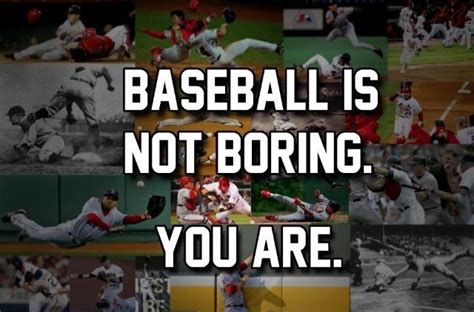 BASEBALL IS NOT BORING.

YOU ARE.